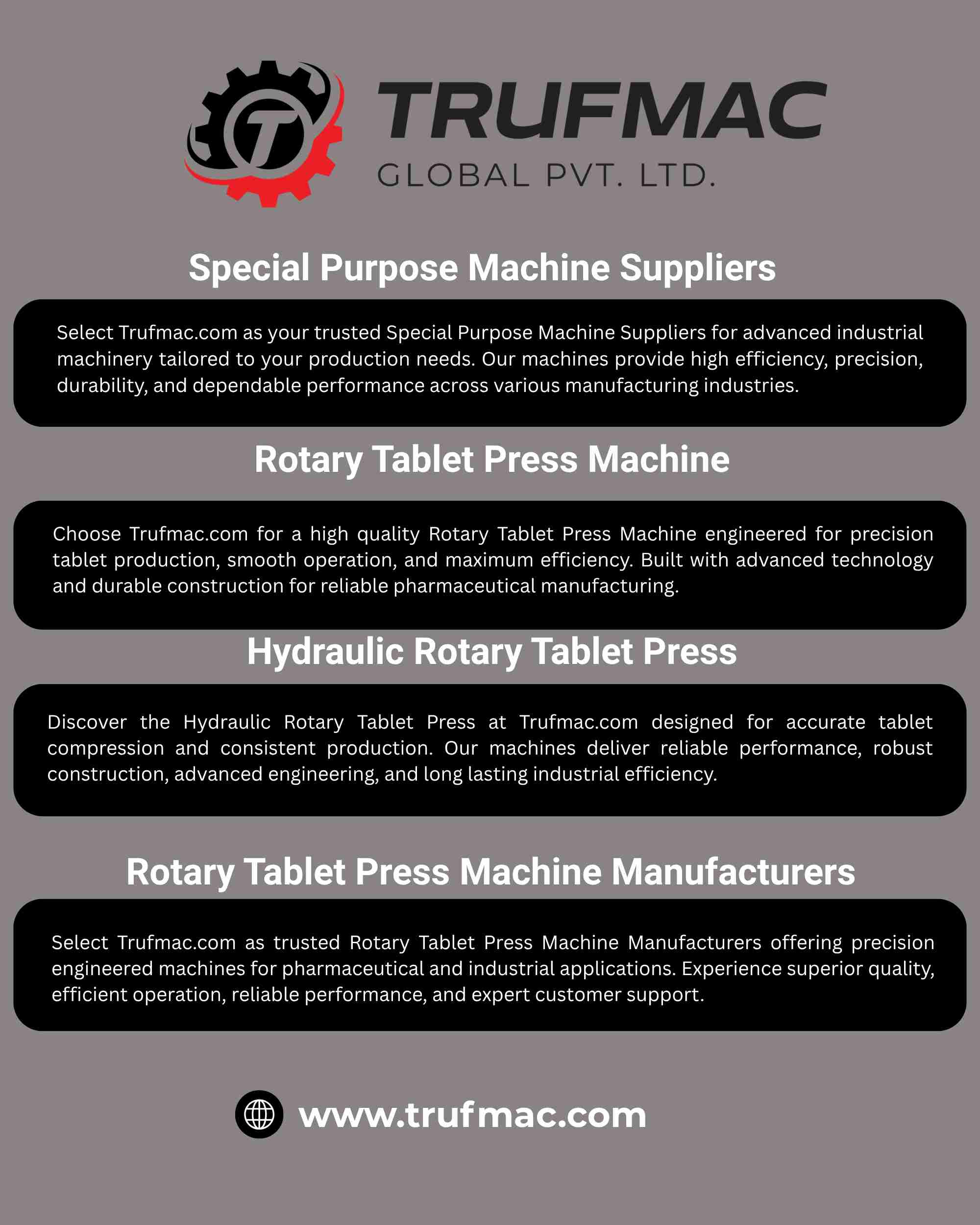 TRUFMAC
GLOBAL PVT. LTD.

Special Purpose Machine Suppliers

Select Trufmac.com as your trusted Special Purpose Machine Suppliers for advanced industrial machinery tailored to your production needs. Our machines provide high efficiency, precision, durability, and dependable performance across various manufacturing industries.

Rotary Tablet Press Machine

Choose Trufmac.com for a high quality Rotary Tablet Press Machine engineered for precision tablet production, smooth operation, and maximum efficiency. Built with advanced technology and durable construction for reliable pharmaceutical manufacturing.

Hydraulic Rotary Tablet Press

Discover the Hydraulic Rotary Tablet Press at Trufmac.com designed for accurate tablet compression and consistent production. Our machines deliver reliable performance, robust construction, advanced engineering, and long lasting industrial efficiency.

Rotary Tablet Press Machine Manufacturers

Select Trufmac.com as trusted Rotary Tablet Press Machine Manufacturers offering precision engineered machines for pharmaceutical and industrial applications. Experience superior quality, efficient operation, reliable performance, and expert customer support.

www.trufmac.com